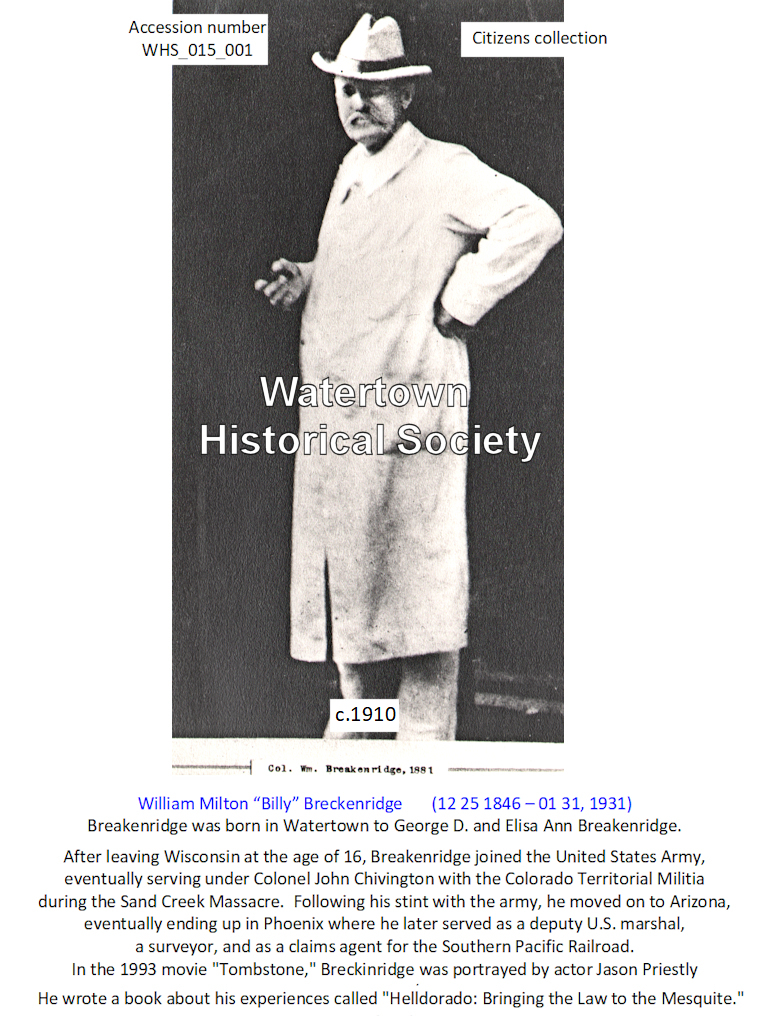 Accession number
WHS_015_001

Citizens collection

Watertown
Historical Society

c.1910

Col. Wm. Breakenridge, 1881

William Milton "Billy" Breckenridge (12 25 1846 – 01 31, 1931)
Breakenridge was born in Watertown to George D. and Elisa Ann Breakenridge.

After leaving Wisconsin at the age of 16, Breakenridge joined the United States Army, eventually serving under Colonel John Chivington with the Colorado Territorial Militia during the Sand Creek Massacre. Following his stint with the army, he moved on to Arizona, eventually ending up in Phoenix where he later served as a deputy U.S. marshal, a surveyor, and as a claims agent for the Southern Pacific Railroad.
In the 1993 movie "Tombstone," Breckinridge was portrayed by actor Jason Priestly

He wrote a book about his experiences called "Helldorado: Bringing the Law to the Mesquite."